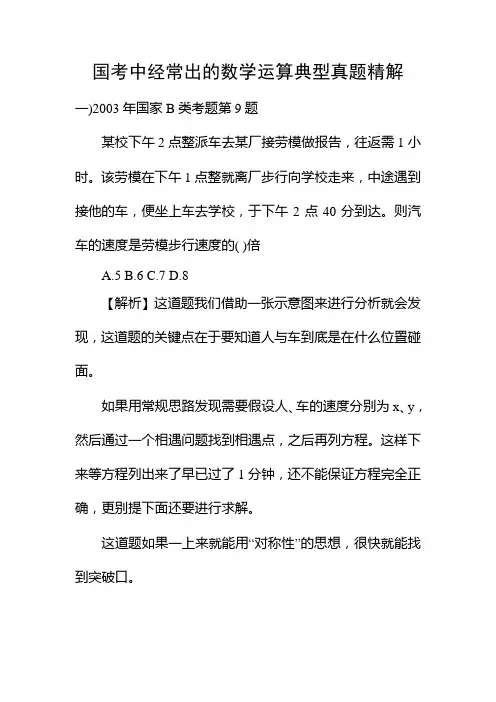 国考中经常出的数学运算典型真题精解

一)2003 年国家 B 类考题第 9 题

某校下午 2 点整派车去某厂接劳模做报告，往返需 1 小时。该劳模在下午 1 点整就离厂步行向学校走来，中途遇到接他的车，便坐上车去学校，于下午 2 点 40 分到达。则汽车的速度是劳模步行速度的( )倍

A.5 B.6 C.7 D.8

【解析】这道题我们借助一张示意图来进行分析就会发现，这道题的关键点在于要知道人与车到底是在什么位置碰面。

如果用常规思路发现需要假设人、车的速度分别为 x、y，然后通过一个相遇问题找到相遇点，之后再列方程。这样下来等方程列出来了早已过了 1 分钟，还不能保证方程完全正确，更别提下面还要进行求解。

这道题如果一上来就能用“对称性”的思想，很快就能找到突破口。